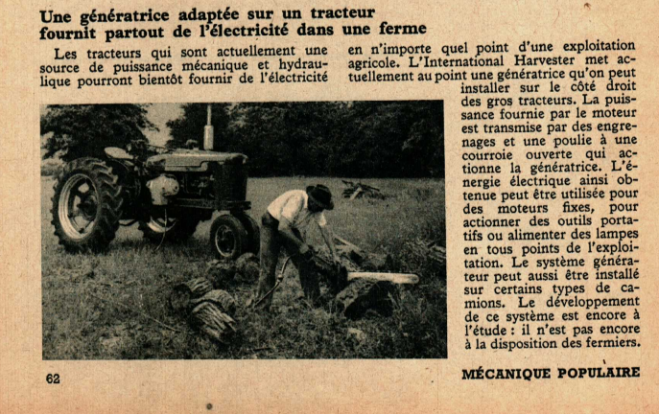 Une génératrice adaptée sur un tracteur fournit partout de l'électricité dans une ferme

Les tracteurs qui sont actuellement une source de puissance mécanique et hydraulique pourront bientôt fournir de l'électricité en n'importe quel point d'une exploitation agricole. L'International Harvester met actuellement au point une génératrice qu'on peut installer sur le côté droit des gros tracteurs. La puissance fournie par le moteur est transmise par des engrenages et une poulie à une courroie ouverte qui actionne la génératrice. L'énergie électrique ainsi obtenue peut être utilisée pour des moteurs fixes, pour actionner des outils portatifs ou alimenter des lampes en tous points de l'exploitation. Le système générateur peut aussi être installé sur certains types de camions. Le développement de ce système est encore à l'étude : il n'est pas encore à la disposition des fermiers.

62

MÉCANIQUE POPULAIRE